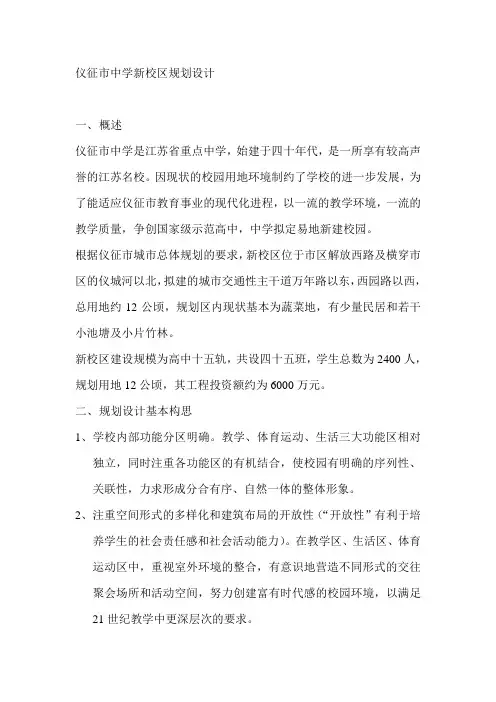 仪征市中学新校区规划设计

一、概述

仪征市中学是江苏省重点中学，始建于四十年代，是一所享有较高声誉的江苏名校。因现状的校园用地环境制约了学校的进一步发展，为了能适应仪征市教育事业的现代化进程，以一流的教学环境，一流的教学质量，争创国家级示范高中，中学拟定易地新建校园。

根据仪征市城市总体规划的要求，新校区位于市区解放西路及横穿市区的仪城河以北，拟建的城市交通性主干道万年路以东，西园路以西，总用地约 12 公顷，规划区内现状基本为蔬菜地，有少量民居和若干小池塘及小片竹林。

新校区建设规模为高中十五轨，共设四十五班，学生总数为 2400 人，规划用地 12 公顷，其工程投资额约为 6000 万元。

二、规划设计基本构思

1、学校内部功能分区明确。教学、体育运动、生活三大功能区相对独立，同时注重各功能区的有机结合，使校园有明确的序列性、关联性，力求形成分合有序、自然一体的整体形象。

2、注重空间形式的多样化和建筑布局的开放性（“开放性”有利于培养学生的社会责任感和社会活动能力）。在教学区、生活区、体育运动区中，重视室外环境的整合，有意识地营造不同形式的交往聚会场所和活动空间，努力创建富有时代感的校园环境，以满足 21 世纪教学中更深层次的要求。